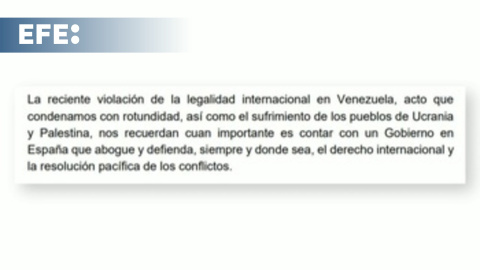 EFE:

La reciente violación de la legalidad internacional en Venezuela, acto que condenamos con rotundidad, así como el sufrimiento de los pueblos de Ucrania y Palestina, nos recuerdan cuan importante es contar con un Gobierno en España que abogue y defienda, siempre y donde sea, el derecho internacional y la resolución pacífica de los conflictos.